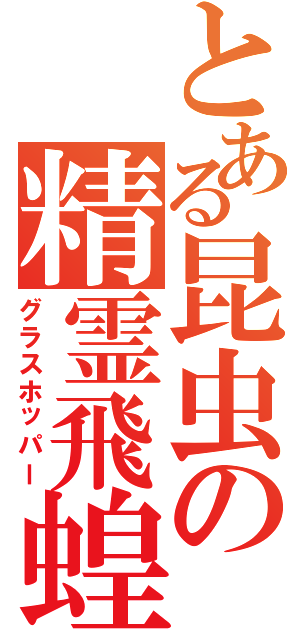 とある昆虫の
精霊飛蝗
グラスホッパー